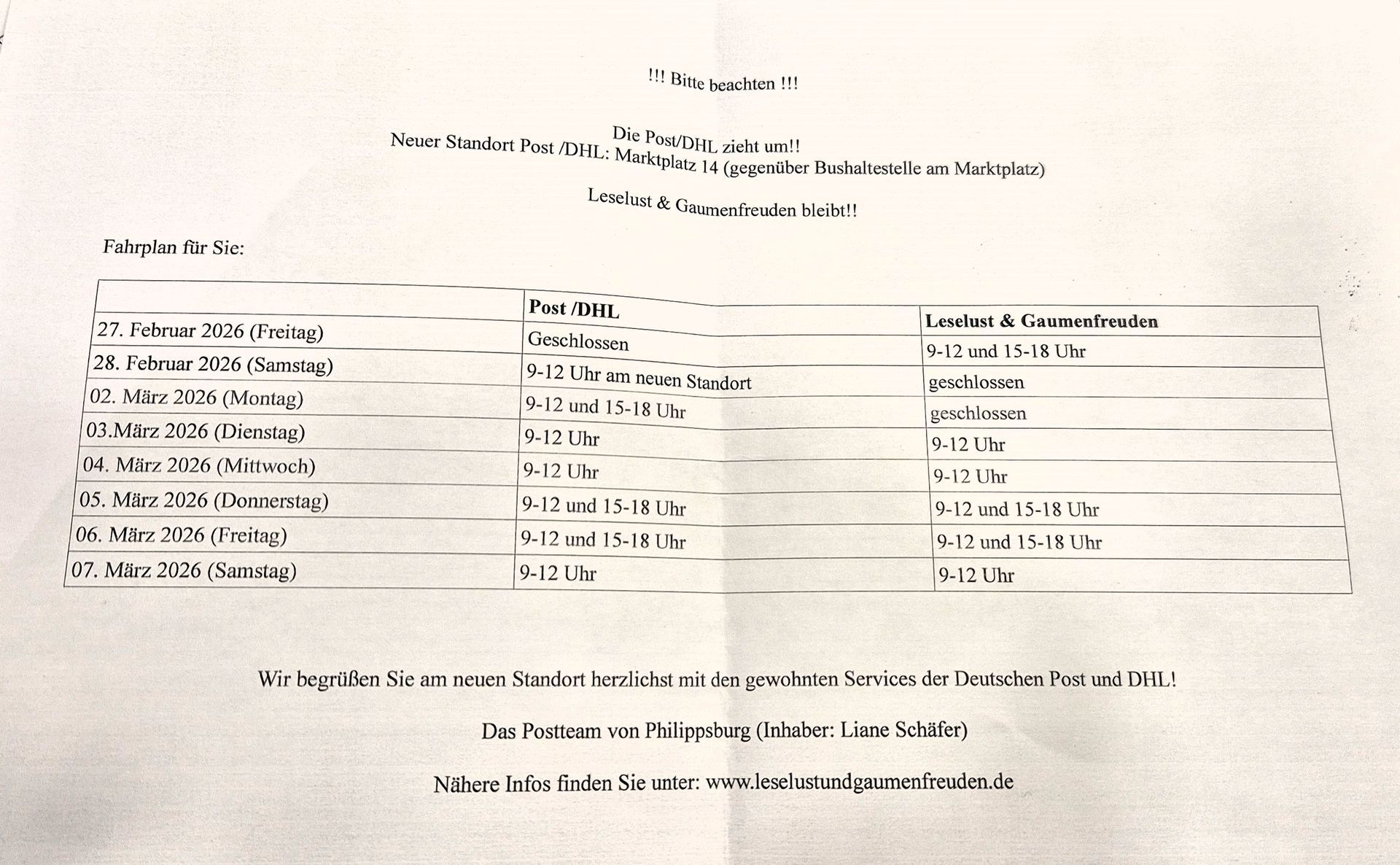 !!! Bitte beachten !!!

Die Post/DHL zieht um!!
Neuer Standort Post /DHL: Marktplatz 14 (gegenüber Bushaltestelle am Marktplatz)

Leselust & Gaumenfreuden bleibt!!

Fahrplan für Sie:

| | Post /DHL | Leselust & Gaumenfreuden |
|---|---|---|
| 27. Februar 2026 (Freitag) | Geschlossen | 9-12 und 15-18 Uhr |
| 28. Februar 2026 (Samstag) | 9-12 Uhr am neuen Standort | geschlossen |
| 02. März 2026 (Montag) | 9-12 und 15-18 Uhr | geschlossen |
| 03.März 2026 (Dienstag) | 9-12 Uhr | 9-12 Uhr |
| 04. März 2026 (Mittwoch) | 9-12 Uhr | 9-12 Uhr |
| 05. März 2026 (Donnerstag) | 9-12 und 15-18 Uhr | 9-12 und 15-18 Uhr |
| 06. März 2026 (Freitag) | 9-12 und 15-18 Uhr | 9-12 und 15-18 Uhr |
| 07. März 2026 (Samstag) | 9-12 Uhr | 9-12 Uhr |

Wir begrüßen Sie am neuen Standort herzlichst mit den gewohnten Services der Deutschen Post und DHL!

Das Postteam von Philippsburg (Inhaber: Liane Schäfer)

Nähere Infos finden Sie unter: www.leselustundgaumenfreuden.de